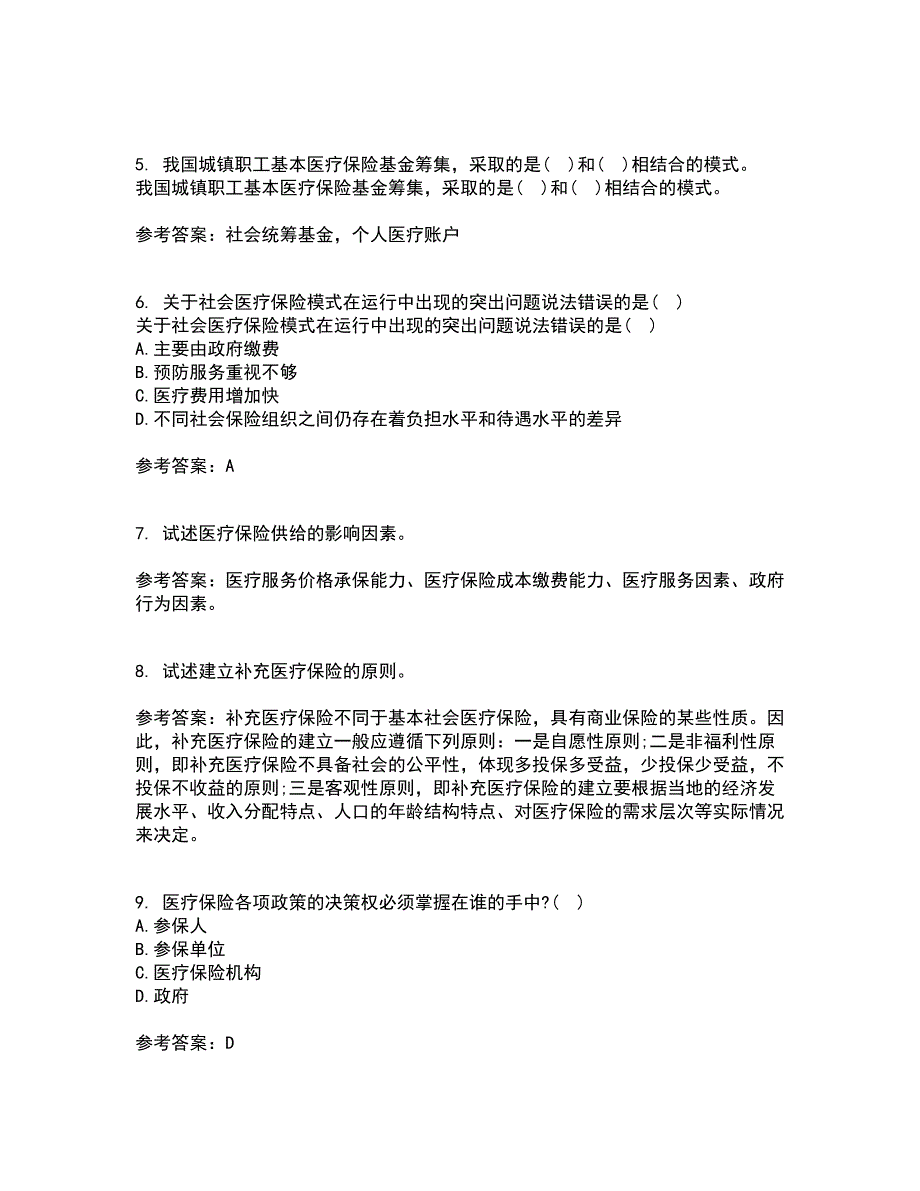 5. 我国城镇职工基本医疗保险基金筹集，采取的是（ ）和（ ）相结合的模式。
我国城镇职工基本医疗保险基金筹集，采取的是（ ）和（ ）相结合的模式。

参考答案：社会统筹基金，个人医疗账户

6. 关于社会医疗保险模式在运行中出现的突出问题说法错误的是（ ）
关于社会医疗保险模式在运行中出现的突出问题说法错误的是（ ）
A.主要由政府缴费
B.预防服务重视不够
C.医疗费用增加快
D.不同社会保险组织之间仍存在着负担水平和待遇水平的差异

参考答案：A

7. 试述医疗保险供给的影响因素。

参考答案：医疗服务价格承保能力、医疗保险成本缴费能力、医疗服务因素、政府行为因素。

8. 试述建立补充医疗保险的原则。

参考答案：补充医疗保险不同于基本社会医疗保险，具有商业保险的某些性质。因此，补充医疗保险的建立一般应遵循下列原则：一是自愿性原则;二是非福利性原则，即补充医疗保险不具备社会的公平性，体现多投保多受益，少投保少受益，不投保不收益的原则;三是客观性原则，即补充医疗保险的建立要根据当地的经济发展水平、收入分配特点、人口的年龄结构特点、对医疗保险的需求层次等实际情况来决定。

9. 医疗保险各项政策的决策权必须掌握在谁的手中?（ ）
A.参保人
B.参保单位
C.医疗保险机构
D.政府

参考答案：D